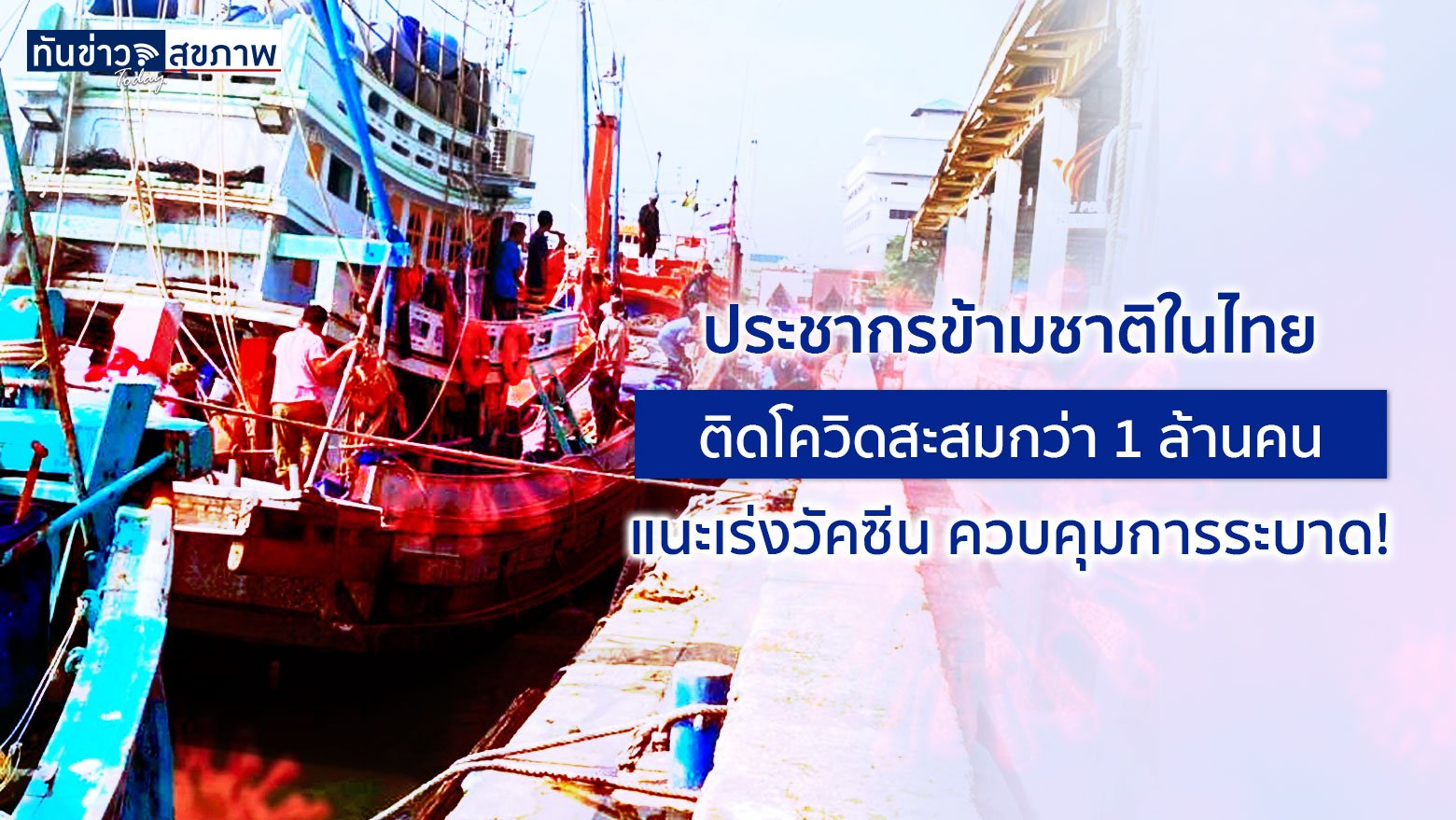 ทันข่าว สุขภาพ Today

ประชากรข้ามชาติในไทย

ติดโควิดสะสมกว่า 1 ล้านคน

แนะเร่งวัคซีน ควบคุมการระบาด!